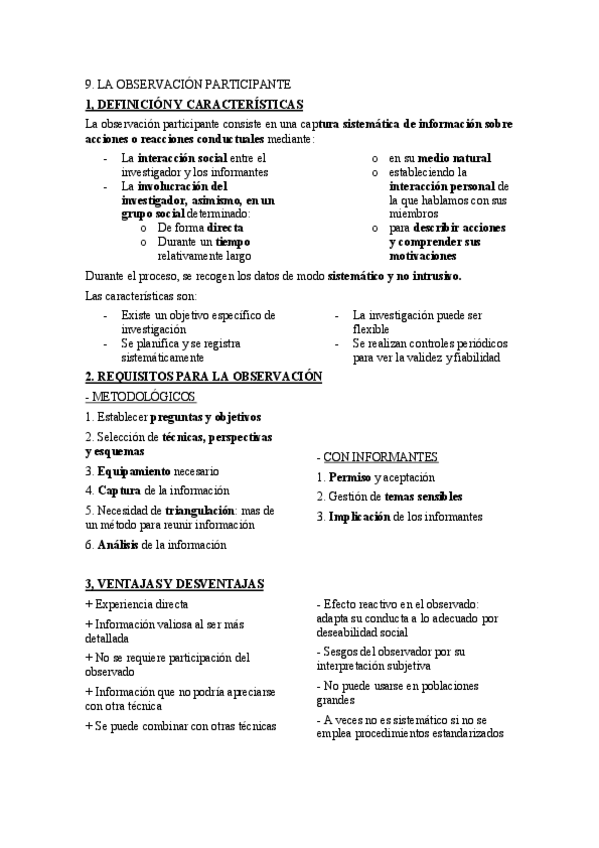 9. LA OBSERVACIÓN PARTICIPANTE

1, DEFINICIÓN Y CARACTERÍSTICAS

La observación participante consiste en una captura sistemática de información sobre acciones o reacciones conductuales mediante:

- La interacción social entre el investigador y los informantes
- La involucración del investigador, asimismo, en un grupo social determinado:
  o De forma directa
  o Durante un tiempo relativamente largo

o en su medio natural
o estableciendo la interacción personal de la que hablamos con sus miembros
o para describir acciones y comprender sus motivaciones

Durante el proceso, se recogen los datos de modo sistemático y no intrusivo.

Las características son:

- Existe un objetivo específico de investigación
- Se planifica y se registra sistemáticamente

- La investigación puede ser flexible
- Se realizan controles periódicos para ver la validez y fiabilidad

2. REQUISITOS PARA LA OBSERVACIÓN

- METODOLÓGICOS

1. Establecer preguntas y objetivos
2. Selección de técnicas, perspectivas y esquemas
3. Equipamiento necesario
4. Captura de la información
5. Necesidad de triangulación: mas de un método para reunir información
6. Análisis de la información

- CON INFORMANTES

1. Permiso y aceptación
2. Gestión de temas sensibles
3. Implicación de los informantes

3, VENTAJAS Y DESVENTAJAS

+ Experiencia directa
+ Información valiosa al ser más detallada
+ No se requiere participación del observado
+ Información que no podría apreciarse con otra técnica
+ Se puede combinar con otras técnicas

- Efecto reactivo en el observado: adapta su conducta a lo adecuado por deseabilidad social
- Sesgos del observador por su interpretación subjetiva
- No puede usarse en poblaciones grandes
- A veces no es sistemático si no se emplea procedimientos estandarizados